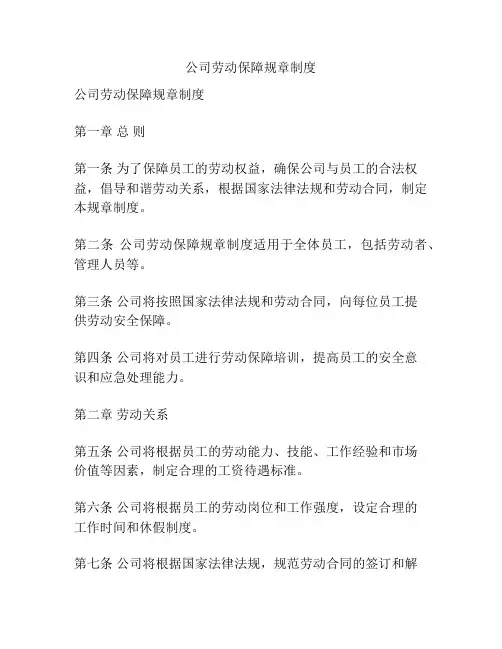 公司劳动保障规章制度

公司劳动保障规章制度

第一章 总 则

第一条 为了保障员工的劳动权益，确保公司与员工的合法权益，倡导和谐劳动关系，根据国家法律法规和劳动合同，制定本规章制度。

第二条 公司劳动保障规章制度适用于全体员工，包括劳动者、管理人员等。

第三条 公司将按照国家法律法规和劳动合同，向每位员工提供劳动安全保障。

第四条 公司将对员工进行劳动保障培训，提高员工的安全意识和应急处理能力。

第二章 劳动关系

第五条 公司将根据员工的劳动能力、技能、工作经验和市场价值等因素，制定合理的工资待遇标准。

第六条 公司将根据员工的劳动岗位和工作强度，设定合理的工作时间和休假制度。

第七条 公司将根据国家法律法规，规范劳动合同的签订和解